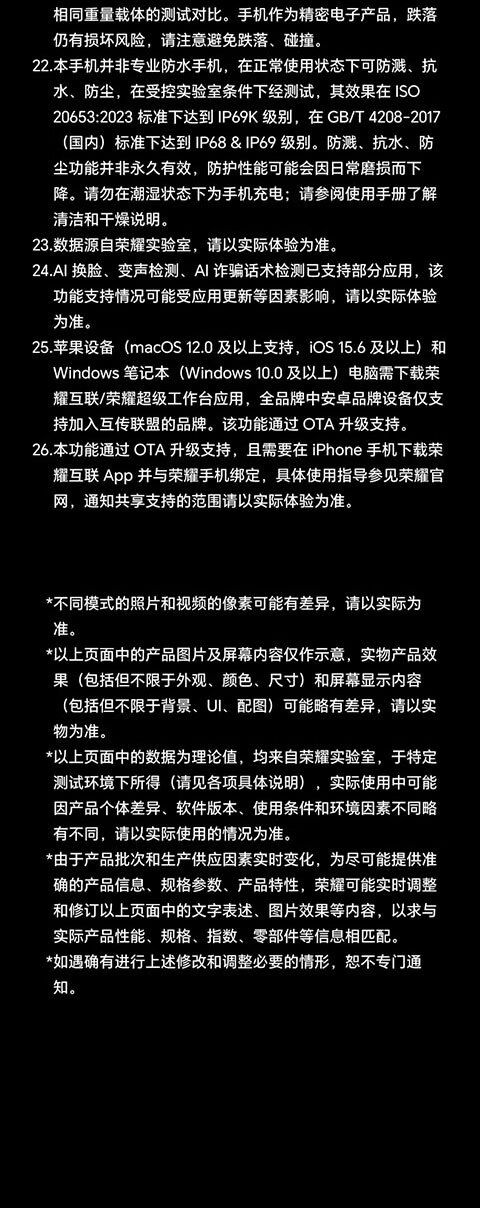 相同重量载体的测试对比。手机作为精密电子产品，跌落仍有损坏风险，请注意避免跌落、碰撞。

22.本手机并非专业防水手机，在正常使用状态下可防溅、抗水、防尘，在受控实验室条件下经测试，其效果在 ISO 20653:2023 标准下达到 IP69K 级别，在 GB/T 4208-2017（国内）标准下达到 IP68 & IP69 级别。防溅、抗水、防尘功能并非永久有效，防护性能可能会因日常磨损而下降。请勿在潮湿状态下为手机充电；请参阅使用手册了解清洁和干燥说明。

23.数据源自荣耀实验室，请以实际体验为准。

24.AI 换脸、变声检测、AI 诈骗话术检测已支持部分应用，该功能支持情况可能受应用更新等因素影响，请以实际体验为准。

25.苹果设备（macOS 12.0 及以上支持，iOS 15.6 及以上）和 Windows 笔记本（Windows 10.0 及以上）电脑需下载荣耀互联/荣耀超级工作台应用，全品牌中安卓品牌设备仅支持加入互传联盟的品牌。该功能通过 OTA 升级支持。

26.本功能通过 OTA 升级支持，且需要在 iPhone 手机下载荣耀互联 App 并与荣耀手机绑定，具体使用指导参见荣耀官网，通知共享支持的范围请以实际体验为准。

*不同模式的照片和视频的像素可能有差异，请以实际为准。

*以上页面中的产品图片及屏幕内容仅作示意，实物产品效果（包括但不限于外观、颜色、尺寸）和屏幕显示内容（包括但不限于背景、UI、配图）可能略有差异，请以实物为准。

*以上页面中的数据为理论值，均来自荣耀实验室，于特定测试环境下所得（请见各项具体说明），实际使用中可能因产品个体差异、软件版本、使用条件和环境因素不同略有不同，请以实际使用的情况为准。

*由于产品批次和生产供应因素实时变化，为尽可能提供准确的产品信息、规格参数、产品特性，荣耀可能实时调整和修订以上页面中的文字表述、图片效果等内容，以求与实际产品性能、规格、指数、零部件等信息相匹配。

*如遇确有进行上述修改和调整必要的情形，恕不专门通知。